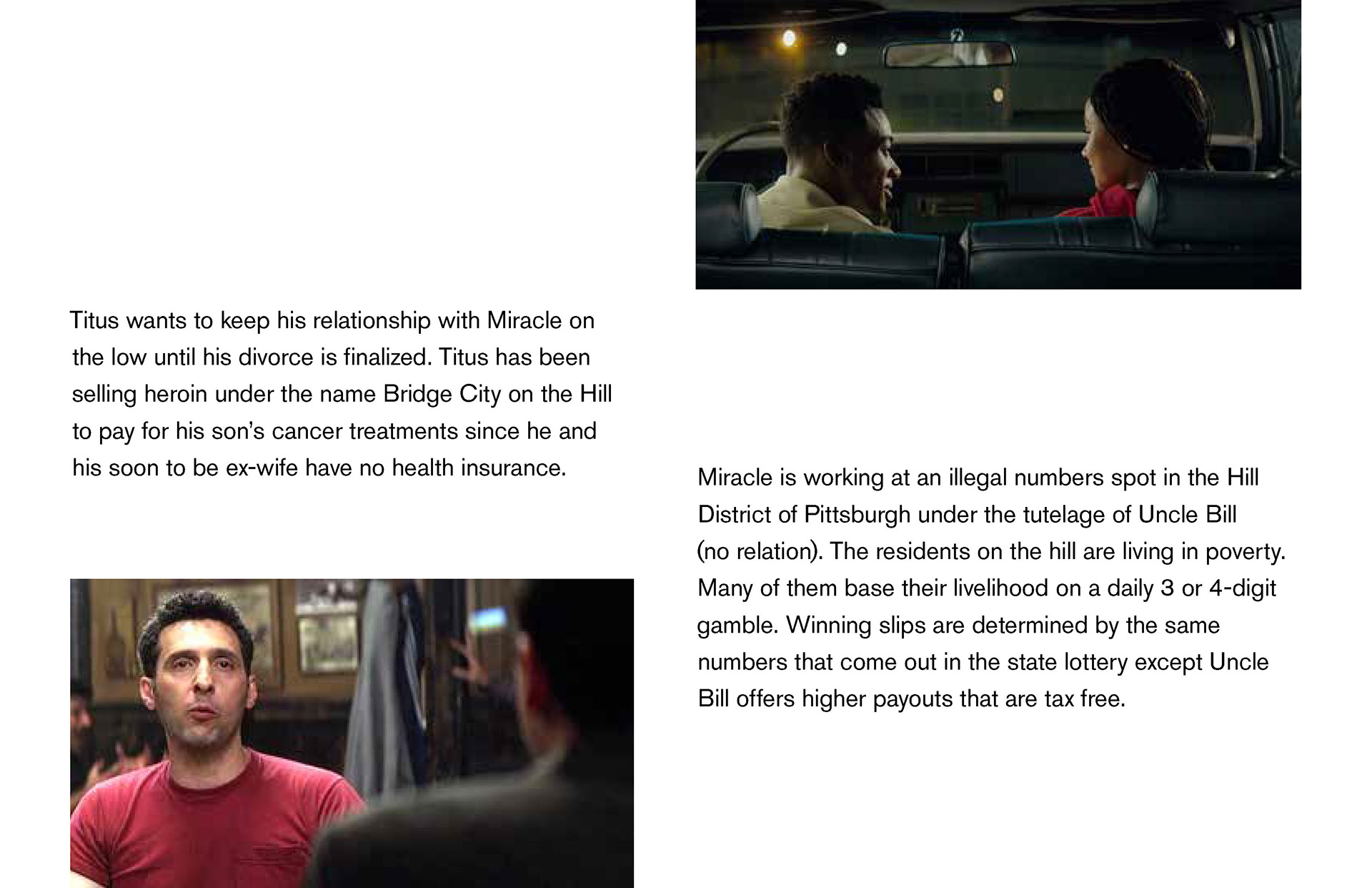 Titus wants to keep his relationship with Miracle on the low until his divorce is finalized. Titus has been selling heroin under the name Bridge City on the Hill to pay for his son's cancer treatments since he and his soon to be ex-wife have no health insurance.

Miracle is working at an illegal numbers spot in the Hill District of Pittsburgh under the tutelage of Uncle Bill (no relation). The residents on the hill are living in poverty. Many of them base their livelihood on a daily 3 or 4-digit gamble. Winning slips are determined by the same numbers that come out in the state lottery except Uncle Bill offers higher payouts that are tax free.